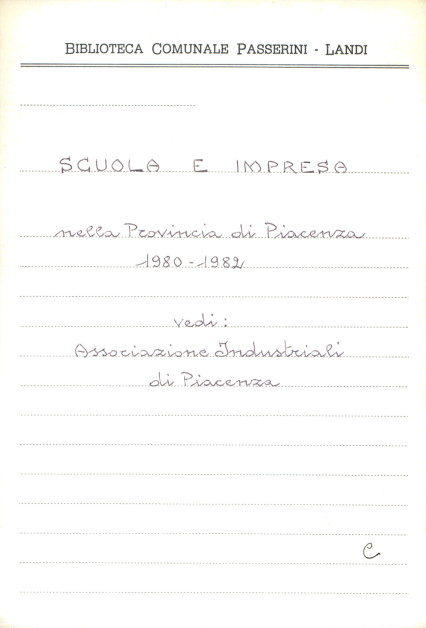 BIBLIOTECA COMUNALE PASSERINI - LANDI

SCUOLA E IMPRESA

nella Provincia di Piacenza
1980 - 1982

vedi:
Associazione Industriali
di Piacenza

C